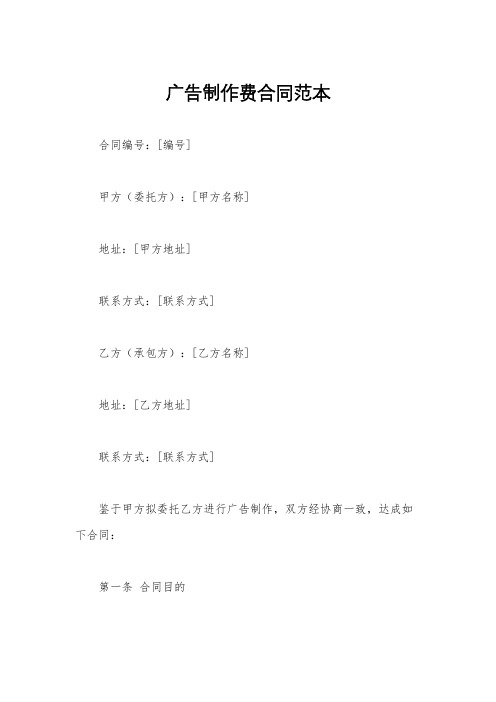 广告制作费合同范本

合同编号：[编号]

甲方（委托方）：[甲方名称]

地址：[甲方地址]

联系方式：[联系方式]

乙方（承包方）：[乙方名称]

地址：[乙方地址]

联系方式：[联系方式]

鉴于甲方拟委托乙方进行广告制作，双方经协商一致，达成如下合同：

第一条 合同目的